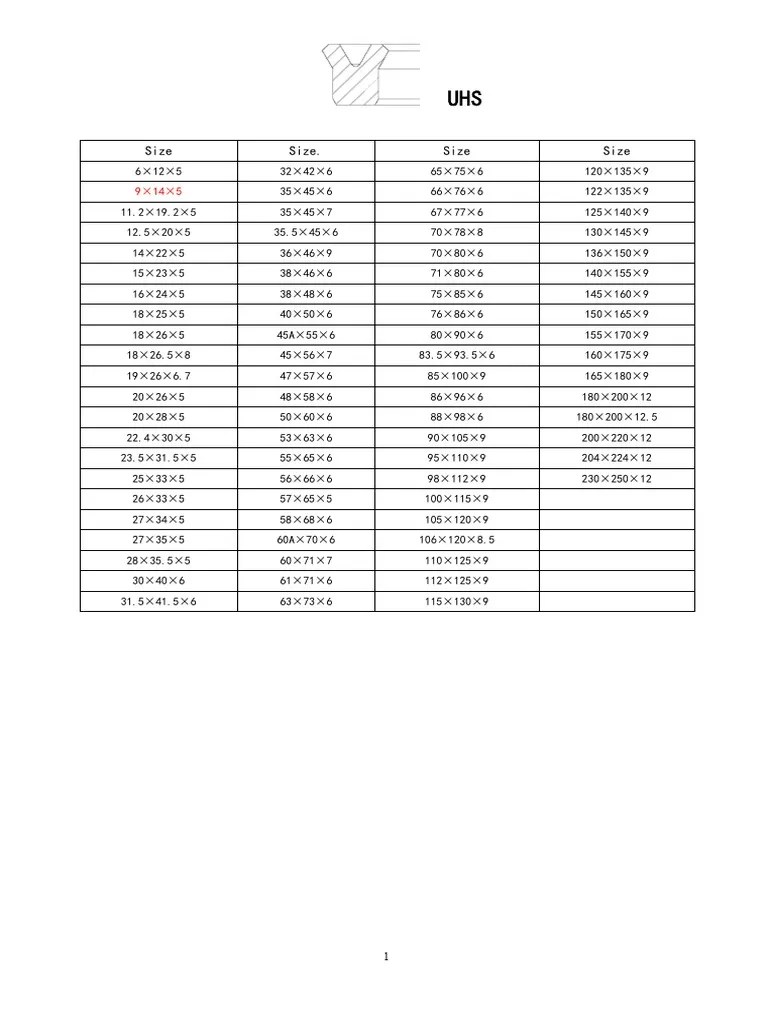 UHS

| Size | Size. | Size | Size |
|---|---|---|---|
| 6×12×5 | 32×42×6 | 65×75×6 | 120×135×9 |
| 9×14×5 | 35×45×6 | 66×76×6 | 122×135×9 |
| 11.2×19.2×5 | 35×45×7 | 67×77×6 | 125×140×9 |
| 12.5×20×5 | 35.5×45×6 | 70×78×8 | 130×145×9 |
| 14×22×5 | 36×46×9 | 70×80×6 | 136×150×9 |
| 15×23×5 | 38×46×6 | 71×80×6 | 140×155×9 |
| 16×24×5 | 38×48×6 | 75×85×6 | 145×160×9 |
| 18×25×5 | 40×50×6 | 76×86×6 | 150×165×9 |
| 18×26×5 | 45A×55×6 | 80×90×6 | 155×170×9 |
| 18×26.5×8 | 45×56×7 | 83.5×93.5×6 | 160×175×9 |
| 19×26×6.7 | 47×57×6 | 85×100×9 | 165×180×9 |
| 20×26×5 | 48×58×6 | 86×96×6 | 180×200×12 |
| 20×28×5 | 50×60×6 | 88×98×6 | 180×200×12.5 |
| 22.4×30×5 | 53×63×6 | 90×105×9 | 200×220×12 |
| 23.5×31.5×5 | 55×65×6 | 95×110×9 | 204×224×12 |
| 25×33×5 | 56×66×6 | 98×112×9 | 230×250×12 |
| 26×33×5 | 57×65×5 | 100×115×9 | |
| 27×34×5 | 58×68×6 | 105×120×9 | |
| 27×35×5 | 60A×70×6 | 106×120×8.5 | |
| 28×35.5×5 | 60×71×7 | 110×125×9 | |
| 30×40×6 | 61×71×6 | 112×125×9 | |
| 31.5×41.5×6 | 63×73×6 | 115×130×9 | |

1